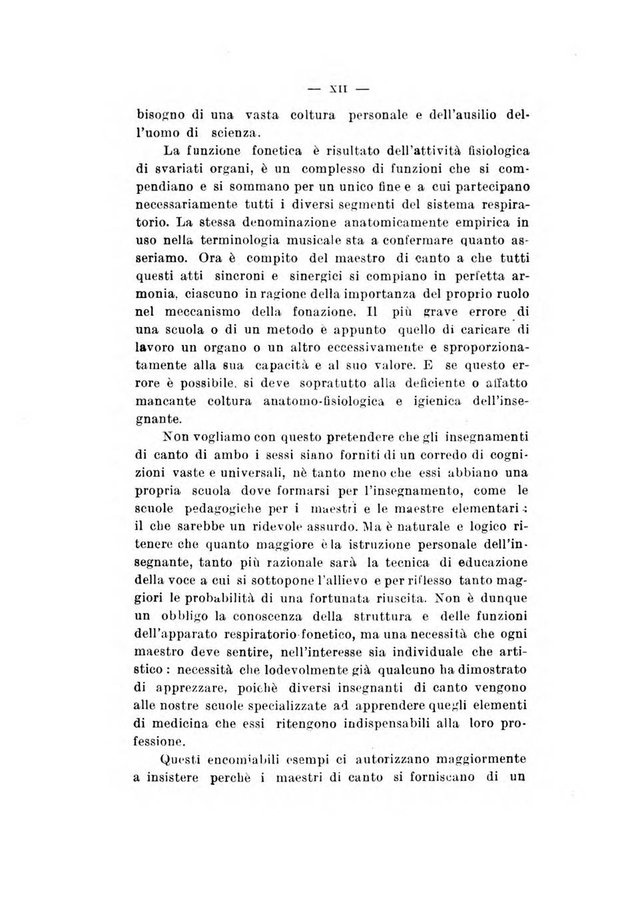 — XII —

bisogno di una vasta coltura personale e dell'ausilio dell'uomo di scienza.

La funzione fonetica è risultato dell'attività fisiologica di svariati organi, è un complesso di funzioni che si compendiano e si sommano per un unico fine e a cui partecipano necessariamente tutti i diversi segmenti del sistema respiratorio. La stessa denominazione anatomicamente empirica in uso nella terminologia musicale sta a confermare quanto asseriamo. Ora è compito del maestro di canto a che tutti questi atti sincroni e sinergici si compiano in perfetta armonia, ciascuno in ragione della importanza del proprio ruolo nel meccanismo della fonazione. Il più grave errore di una scuola o di un metodo è appunto quello di caricare di lavoro un organo o un altro eccessivamente e sproporzionatamente alla sua capacità e al suo valore. E se questo errore è possibile, si deve sopratutto alla deficiente o affatto mancante coltura anatomo-fisiologica e igienica dell'insegnante.

Non vogliamo con questo pretendere che gli insegnamenti di canto di ambo i sessi siano forniti di un corredo di cognizioni vaste e universali, nè tanto meno che essi abbiano una propria scuola dove formarsi per l'insegnamento, come le scuole pedagogiche per i maestri e le maestre elementari: il che sarebbe un ridevole assurdo. Ma è naturale e logico ritenere che quanto maggiore è la istruzione personale dell'insegnante, tanto più razionale sarà la tecnica di educazione della voce a cui si sottopone l'allievo e per riflesso tanto maggiori le probabilità di una fortunata riuscita. Non è dunque un obbligo la conoscenza della struttura e delle funzioni dell'apparato respiratorio-fonetico, ma una necessità che ogni maestro deve sentire, nell'interesse sia individuale che artistico: necessità che lodevolmente già qualcuno ha dimostrato di apprezzare, poichè diversi insegnanti di canto vengono alle nostre scuole specializzate ad apprendere quegli elementi di medicina che essi ritengono indispensabili alla loro professione.

Questi encomiabili esempi ci autorizzano maggiormente a insistere perchè i maestri di canto si forniscano di un